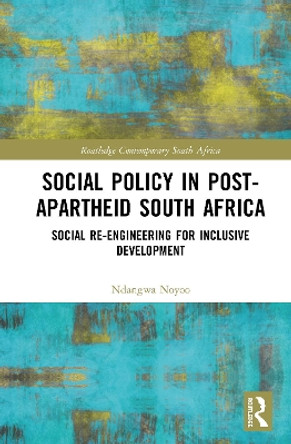 Routledge Contemporary South Africa

SOCIAL POLICY IN POST-APARTHEID SOUTH AFRICA

SOCIAL RE-ENGINEERING FOR INCLUSIVE DEVELOPMENT

Ndangwa Noyoo

Routledge